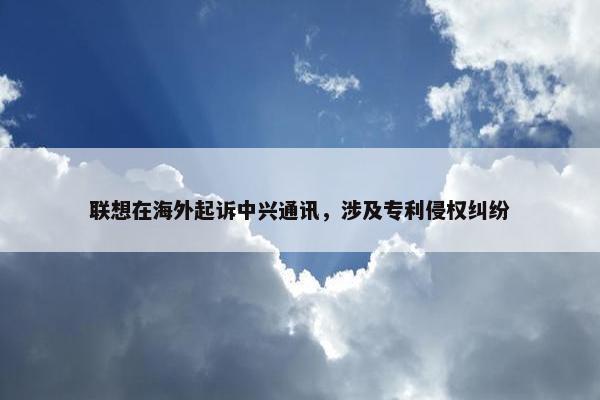 联想在海外起诉中兴通讯，涉及专利侵权纠纷